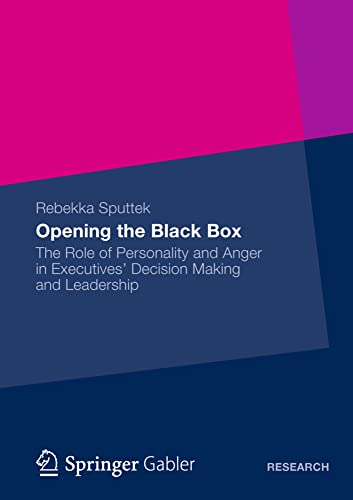 Rebekka Sputtek

Opening the Black Box

The Role of Personality and Anger in Executives' Decision Making and Leadership

Springer Gabler

RESEARCH